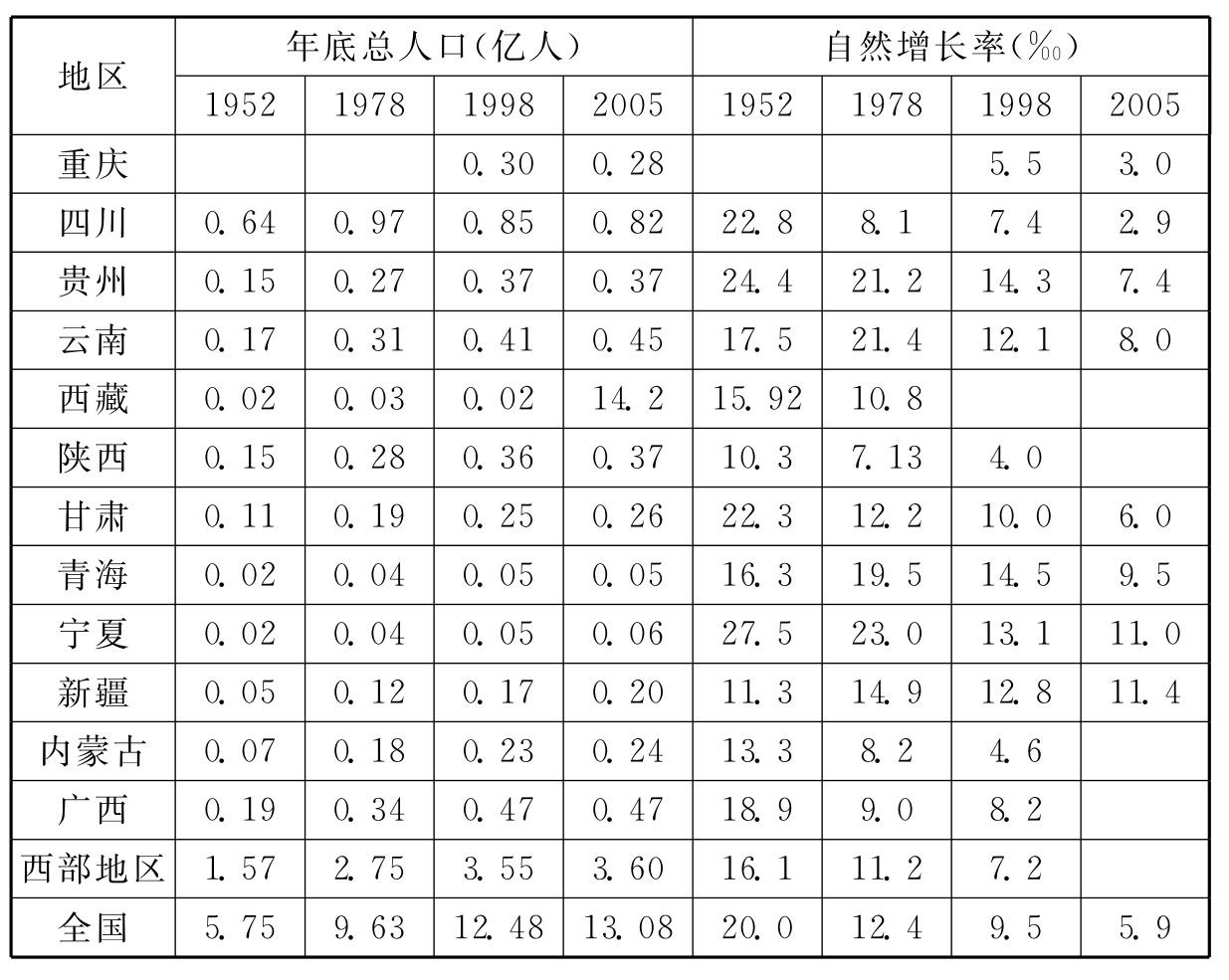 | 地区 | 年底总人口（亿人） | | | | 自然增长率（‰） | | | |
|---|---|---|---|---|---|---|---|---|
| | 1952 | 1978 | 1998 | 2005 | 1952 | 1978 | 1998 | 2005 |
| 重庆 | | | 0.30 | 0.28 | | | 5.5 | 3.0 |
| 四川 | 0.64 | 0.97 | 0.85 | 0.82 | 22.8 | 8.1 | 7.4 | 2.9 |
| 贵州 | 0.15 | 0.27 | 0.37 | 0.37 | 24.4 | 21.2 | 14.3 | 7.4 |
| 云南 | 0.17 | 0.31 | 0.41 | 0.45 | 17.5 | 21.4 | 12.1 | 8.0 |
| 西藏 | 0.02 | 0.03 | 0.02 | 14.2 | 15.92 | 10.8 | | |
| 陕西 | 0.15 | 0.28 | 0.36 | 0.37 | 10.3 | 7.13 | 4.0 | |
| 甘肃 | 0.11 | 0.19 | 0.25 | 0.26 | 22.3 | 12.2 | 10.0 | 6.0 |
| 青海 | 0.02 | 0.04 | 0.05 | 0.05 | 16.3 | 19.5 | 14.5 | 9.5 |
| 宁夏 | 0.02 | 0.04 | 0.05 | 0.06 | 27.5 | 23.0 | 13.1 | 11.0 |
| 新疆 | 0.05 | 0.12 | 0.17 | 0.20 | 11.3 | 14.9 | 12.8 | 11.4 |
| 内蒙古 | 0.07 | 0.18 | 0.23 | 0.24 | 13.3 | 8.2 | 4.6 | |
| 广西 | 0.19 | 0.34 | 0.47 | 0.47 | 18.9 | 9.0 | 8.2 | |
| 西部地区 | 1.57 | 2.75 | 3.55 | 3.60 | 16.1 | 11.2 | 7.2 | |
| 全国 | 5.75 | 9.63 | 12.48 | 13.08 | 20.0 | 12.4 | 9.5 | 5.9 |